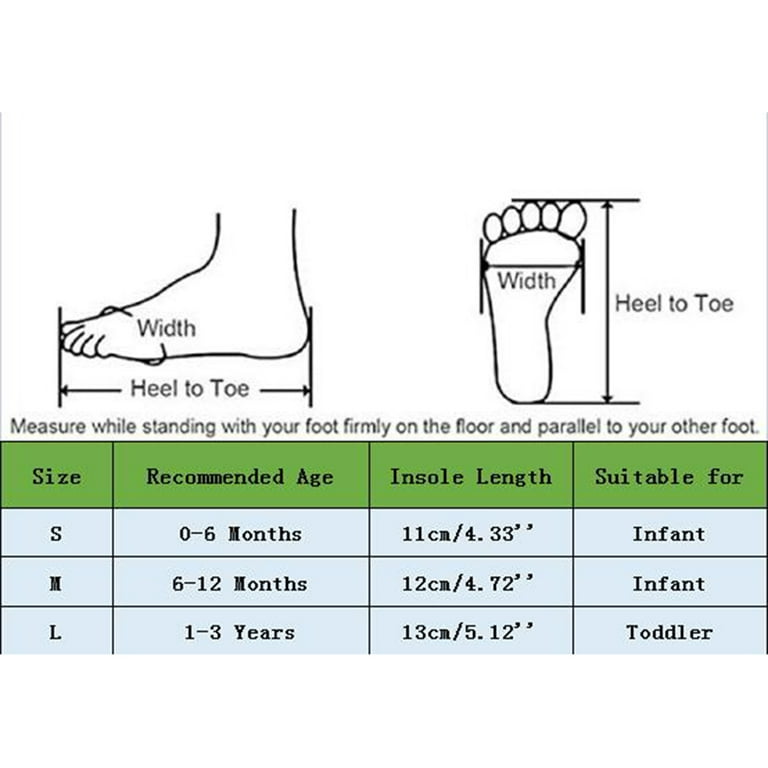 Width

Heel to Toe

Width

Heel to Toe

Measure while standing with your foot firmly on the floor and parallel to your other foot.

| Size | Recommended Age | Insole Length | Suitable for |
|---|---|---|---|
| S | 0-6 Months | 11cm/4.33'' | Infant |
| M | 6-12 Months | 12cm/4.72'' | Infant |
| L | 1-3 Years | 13cm/5.12'' | Toddler |